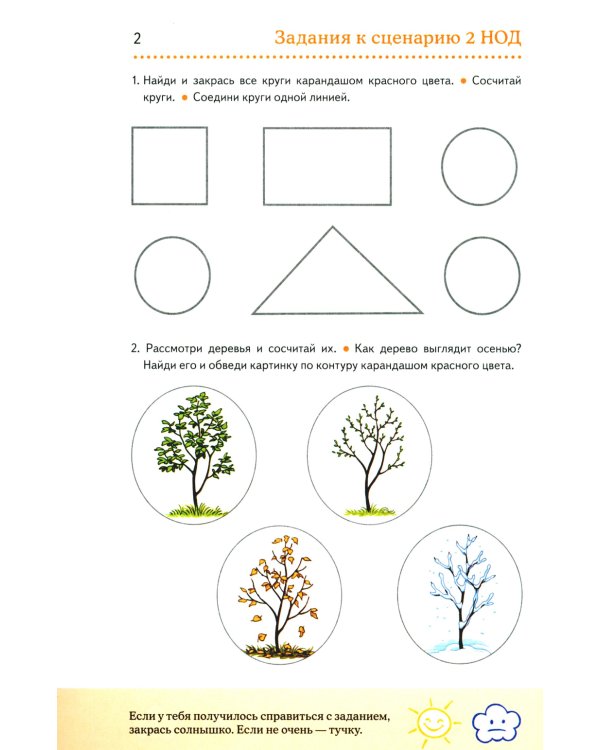 2 Задания к сценарию 2 НОД

1. Найди и закрась все круги карандашом красного цвета. • Сосчитай круги. • Соедини круги одной линией.

2. Рассмотри деревья и сосчитай их. • Как дерево выглядит осенью? Найди его и обведи картинку по контуру карандашом красного цвета.

Если у тебя получилось справиться с заданием, закрась солнышко. Если не очень — тучку.